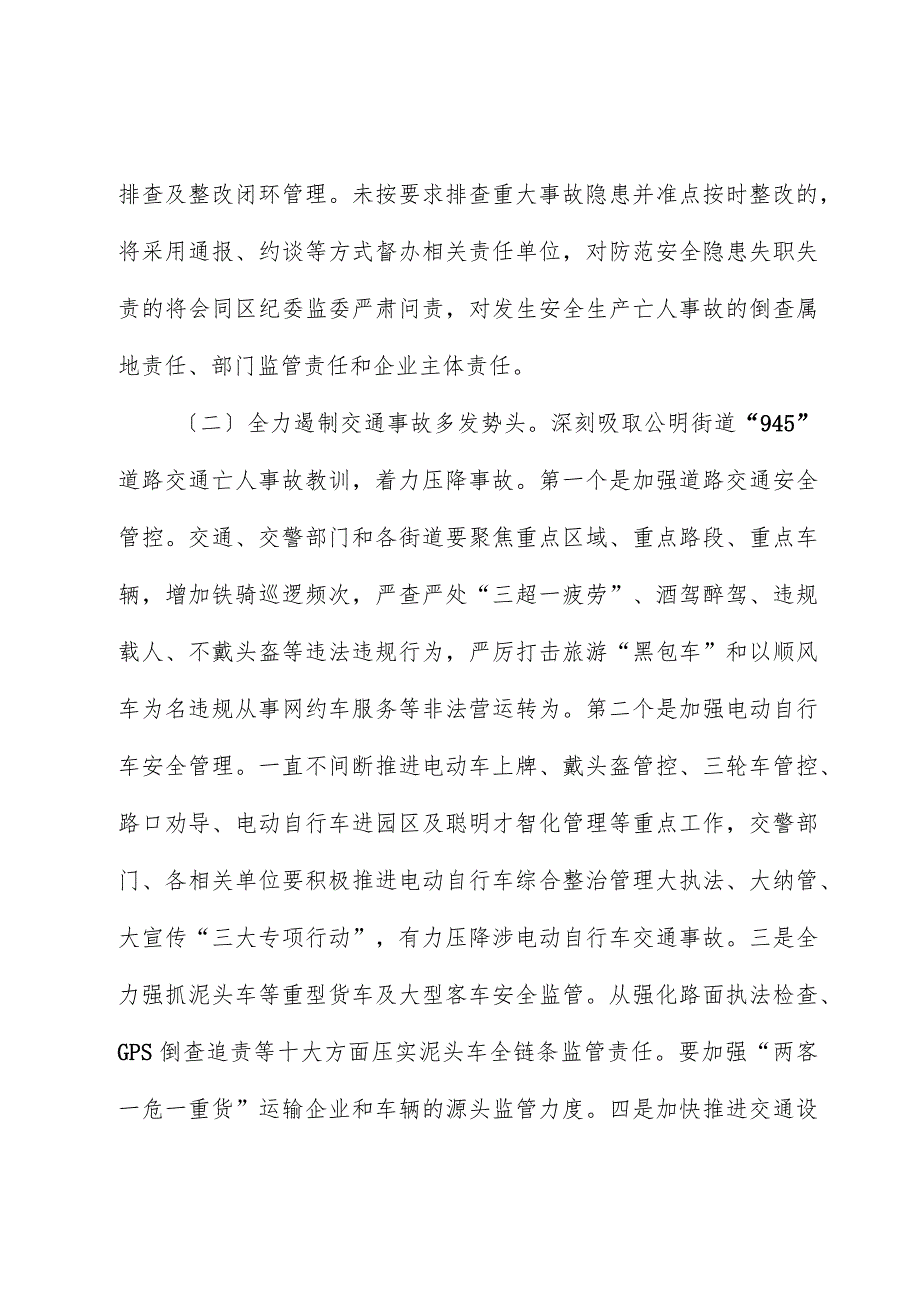 排查及整改闭环管理。未按要求排查重大事故隐患并准点按时整改的，将采用通报、约谈等方式督办相关责任单位，对防范安全隐患失职失责的将会同区纪委监委严肃问责，对发生安全生产亡人事故的倒查属地责任、部门监管责任和企业主体责任。

〔二〕全力遏制交通事故多发势头。深刻吸取公明街道“945”道路交通亡人事故教训，着力压降事故。第一个是加强道路交通安全管控。交通、交警部门和各街道要聚焦重点区域、重点路段、重点车辆，增加铁骑巡逻频次，严查严处“三超一疲劳”、酒驾醉驾、违规载人、不戴头盔等违法违规行为，严厉打击旅游“黑包车”和以顺风车为名违规从事网约车服务等非法营运转为。第二个是加强电动自行车安全管理。一直不间断推进电动车上牌、戴头盔管控、三轮车管控、路口劝导、电动自行车进园区及聪明才智化管理等重点工作，交警部门、各相关单位要积极推进电动自行车综合整治管理大执法、大纳管、大宣传“三大专项行动”，有力压降涉电动自行车交通事故。三是全力强抓泥头车等重型货车及大型客车安全监管。从强化路面执法检查、GPS倒查追责等十大方面压实泥头车全链条监管责任。要加强“两客一危一重货”运输企业和车辆的源头监管力度。四是加快推进交通设